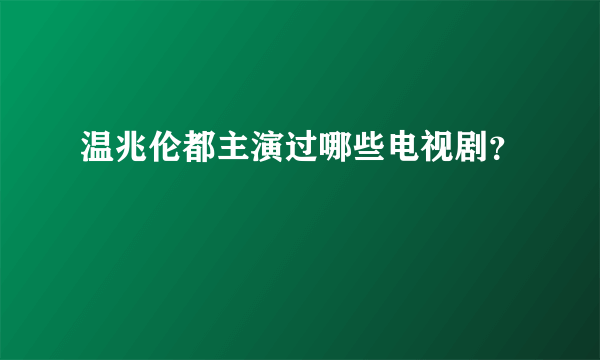 温兆伦都主演过哪些电视剧?